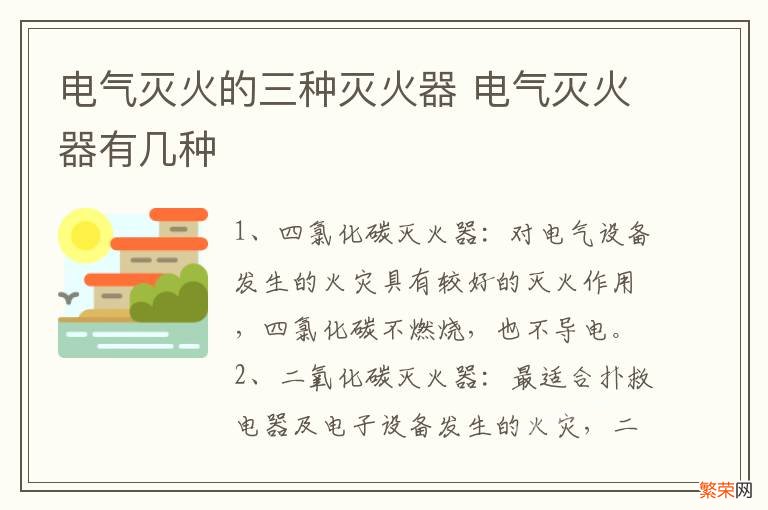 电气灭火的三种灭火器 电气灭火器有几种

1、四氯化碳灭火器：对电气设备发生的火灾具有较好的灭火作用，四氯化碳不燃烧，也不导电。

2、二氧化碳灭火器：最适合扑救电器及电子设备发生的火灾，二

繁荣网